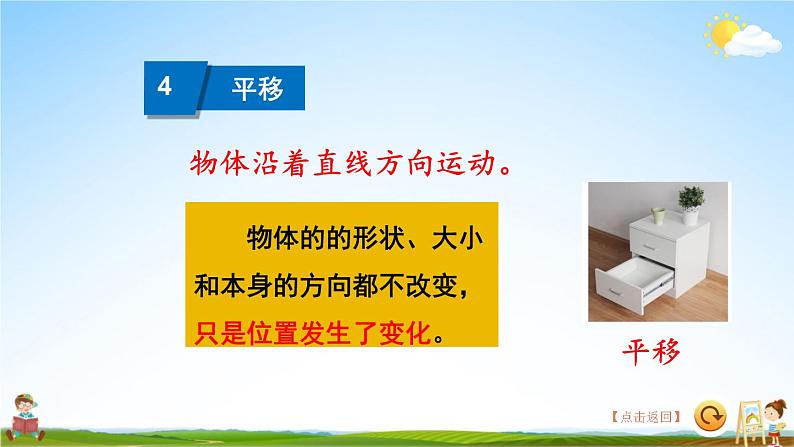 4 平移

物体沿着直线方向运动。

物体的的形状、大小和本身的方向都不改变，只是位置发生了变化。

平移

【点击返回】